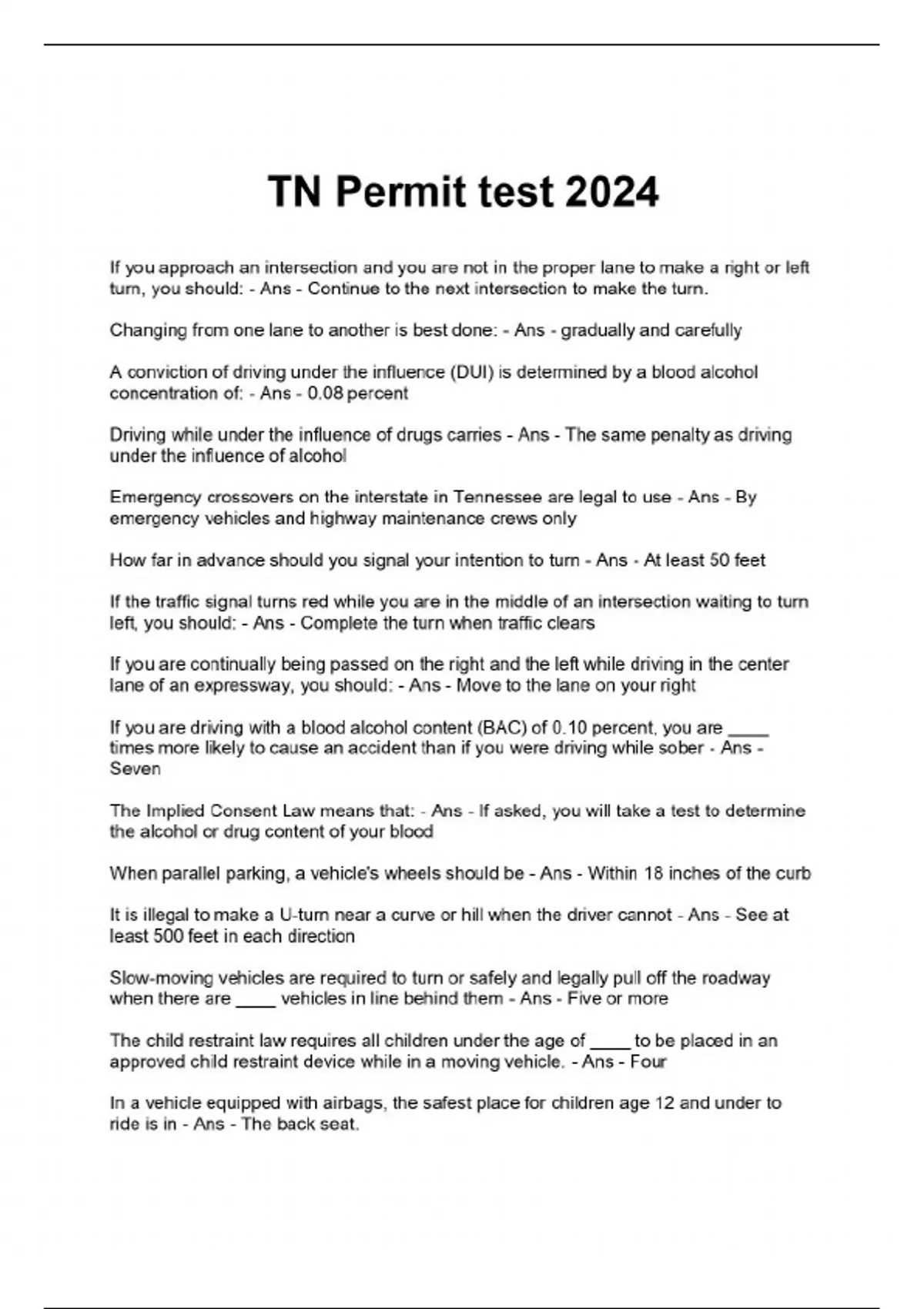 TN Permit test 2024

If you approach an intersection and you are not in the proper lane to make a right or left turn, you should: - Ans - Continue to the next intersection to make the turn.

Changing from one lane to another is best done: - Ans - gradually and carefully

A conviction of driving under the influence (DUI) is determined by a blood alcohol concentration of: - Ans - 0.08 percent

Driving while under the influence of drugs carries - Ans - The same penalty as driving under the influence of alcohol

Emergency crossovers on the interstate in Tennessee are legal to use - Ans - By emergency vehicles and highway maintenance crews only

How far in advance should you signal your intention to turn - Ans - At least 50 feet

If the traffic signal turns red while you are in the middle of an intersection waiting to turn left, you should: - Ans - Complete the turn when traffic clears

If you are continually being passed on the right and the left while driving in the center lane of an expressway, you should: - Ans - Move to the lane on your right

If you are driving with a blood alcohol content (BAC) of 0.10 percent, you are ____ times more likely to cause an accident than if you were driving while sober - Ans - Seven

The Implied Consent Law means that: - Ans - If asked, you will take a test to determine the alcohol or drug content of your blood

When parallel parking, a vehicle's wheels should be - Ans - Within 18 inches of the curb

It is illegal to make a U-turn near a curve or hill when the driver cannot - Ans - See at least 500 feet in each direction

Slow-moving vehicles are required to turn or safely and legally pull off the roadway when there are ____ vehicles in line behind them - Ans - Five or more

The child restraint law requires all children under the age of ____ to be placed in an approved child restraint device while in a moving vehicle. - Ans - Four

In a vehicle equipped with airbags, the safest place for children age 12 and under to ride is in - Ans - The back seat.